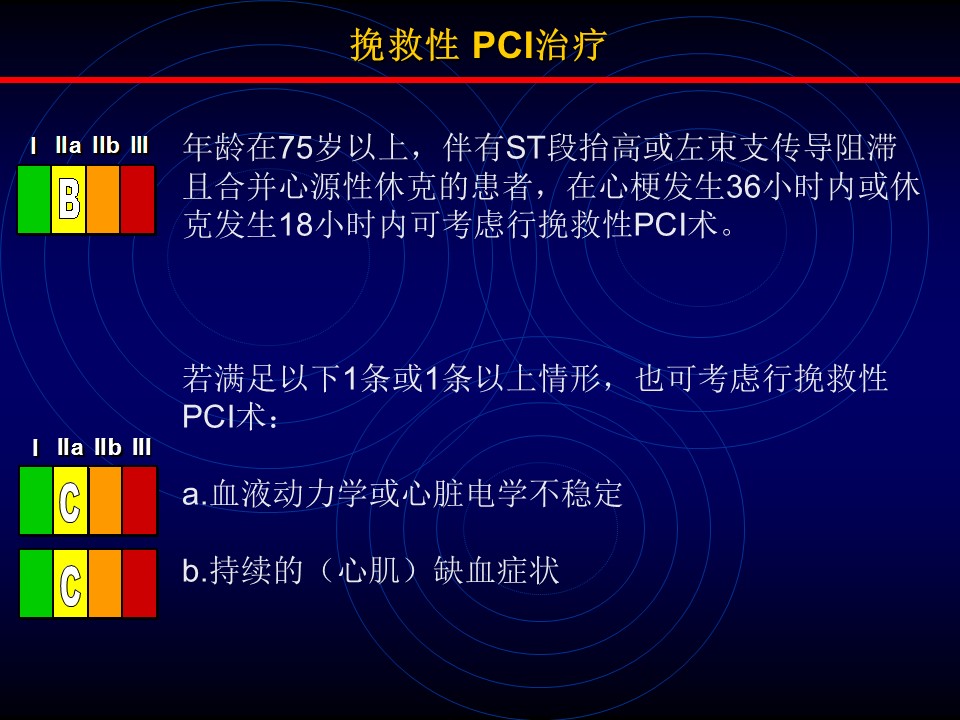 挽救性 PCI治疗

I IIa IIb III

B

年龄在75岁以上，伴有ST段抬高或左束支传导阻滞且合并心源性休克的患者，在心梗发生36小时内或休克发生18小时内可考虑行挽救性PCI术。

若满足以下1条或1条以上情形，也可考虑行挽救性PCI术：

I IIa IIb III

C

a.血液动力学或心脏电学不稳定

C

b.持续的（心肌）缺血症状